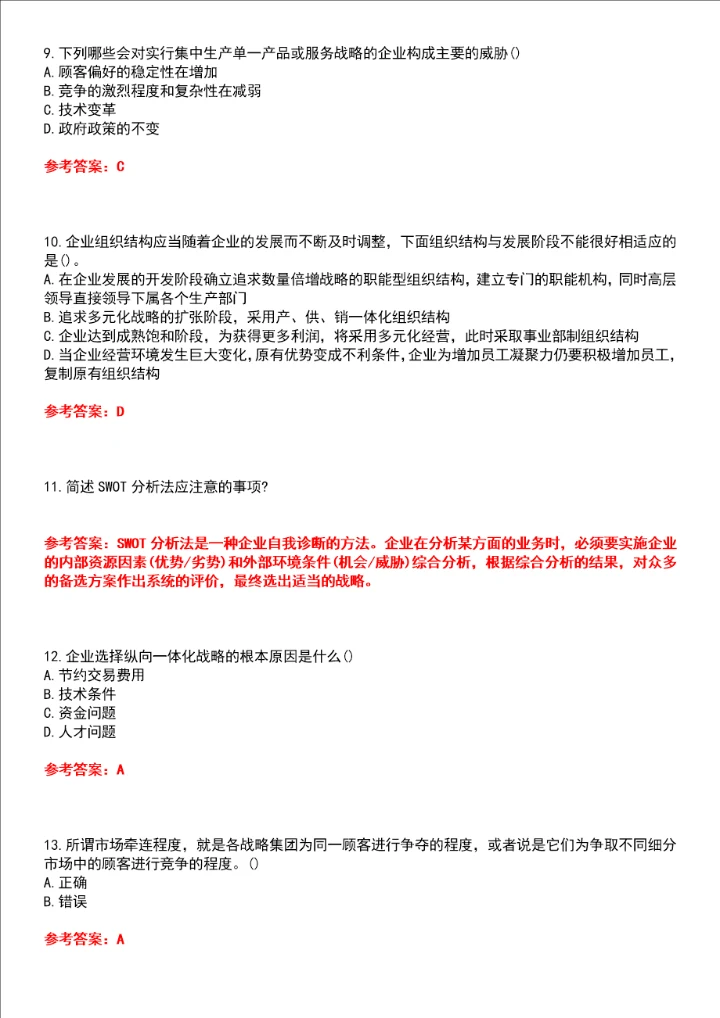 9. 下列哪些会对实行集中生产单一产品或服务战略的企业构成主要的威胁()
A. 顾客偏好的稳定性在增加
B. 竞争的激烈程度和复杂性在减弱
C. 技术变革
D. 政府政策的不变

参考答案：C

10. 企业组织结构应当随着企业的发展而不断及时调整，下面组织结构与发展阶段不能很好相适应的是()。
A. 在企业发展的开发阶段确立追求数量倍增战略的职能型组织结构，建立专门的职能机构，同时高层领导直接领导下属各个生产部门
B. 追求多元化战略的扩张阶段，采用产、供、销一体化组织结构
C. 企业达到成熟饱和阶段，为获得更多利润，将采用多元化经营，此时采取事业部制组织结构
D. 当企业经营环境发生巨大变化,原有优势变成不利条件,企业为增加员工凝聚力仍要积极增加员工,复制原有组织结构

参考答案：D

11. 简述 SWOT 分析法应注意的事项?

参考答案：SWOT 分析法是一种企业自我诊断的方法。企业在分析某方面的业务时，必须要实施企业的内部资源因素(优势/劣势)和外部环境条件(机会/威胁)综合分析，根据综合分析的结果，对众多的备选方案作出系统的评价，最终选出适当的战略。

12. 企业选择纵向一体化战略的根本原因是什么()
A. 节约交易费用
B. 技术条件
C. 资金问题
D. 人才问题

参考答案：A

13. 所谓市场牵连程度，就是各战略集团为同一顾客进行争夺的程度，或者说是它们为争取不同细分市场中的顾客进行竞争的程度。()
A. 正确
B. 错误

参考答案：A